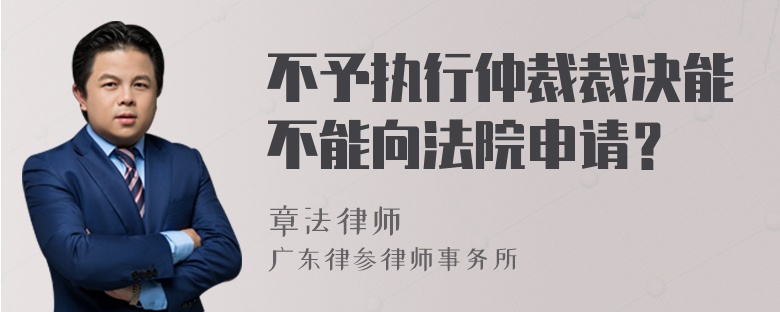 不予执行仲裁裁决能不能向法院申请？

章法律师
广东律参律师事务所